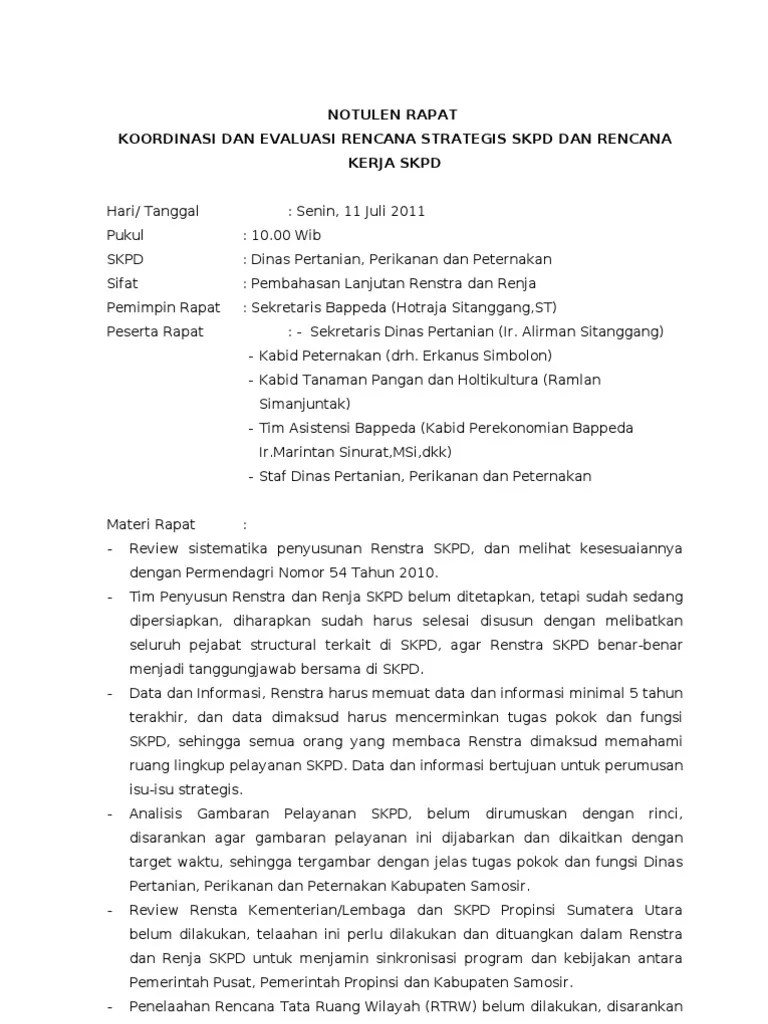 NOTULEN RAPAT
KOORDINASI DAN EVALUASI RENCANA STRATEGIS SKPD DAN RENCANA KERJA SKPD

Hari/ Tanggal : Senin, 11 Juli 2011
Pukul : 10.00 Wib
SKPD : Dinas Pertanian, Perikanan dan Peternakan
Sifat : Pembahasan Lanjutan Renstra dan Renja
Pemimpin Rapat : Sekretaris Bappeda (Hotraja Sitanggang,ST)
Peserta Rapat : - Sekretaris Dinas Pertanian (Ir. Alirman Sitanggang)
- Kabid Peternakan (drh. Erkanus Simbolon)
- Kabid Tanaman Pangan dan Holtikultura (Ramlan Simanjuntak)
- Tim Asistensi Bappeda (Kabid Perekonomian Bappeda Ir.Marintan Sinurat,MSi,dkk)
- Staf Dinas Pertanian, Perikanan dan Peternakan

Materi Rapat :
- Review sistematika penyusunan Renstra SKPD, dan melihat kesesuaiannya dengan Permendagri Nomor 54 Tahun 2010.
- Tim Penyusun Renstra dan Renja SKPD belum ditetapkan, tetapi sudah sedang dipersiapkan, diharapkan sudah harus selesai disusun dengan melibatkan seluruh pejabat structural terkait di SKPD, agar Renstra SKPD benar-benar menjadi tanggungjawab bersama di SKPD.
- Data dan Informasi, Renstra harus memuat data dan informasi minimal 5 tahun terakhir, dan data dimaksud harus mencerminkan tugas pokok dan fungsi SKPD, sehingga semua orang yang membaca Renstra dimaksud memahami ruang lingkup pelayanan SKPD. Data dan informasi bertujuan untuk perumusan isu-isu strategis.
- Analisis Gambaran Pelayanan SKPD, belum dirumuskan dengan rinci, disarankan agar gambaran pelayanan ini dijabarkan dan dikaitkan dengan target waktu, sehingga tergambar dengan jelas tugas pokok dan fungsi Dinas Pertanian, Perikanan dan Peternakan Kabupaten Samosir.
- Review Rensta Kementerian/Lembaga dan SKPD Propinsi Sumatera Utara belum dilakukan, telaahan ini perlu dilakukan dan dituangkan dalam Renstra dan Renja SKPD untuk menjamin sinkronisasi program dan kebijakan antara Pemerintah Pusat, Pemerintah Propinsi dan Kabupaten Samosir.
- Penelaahan Rencana Tata Ruang Wilayah (RTRW) belum dilakukan, disarankan